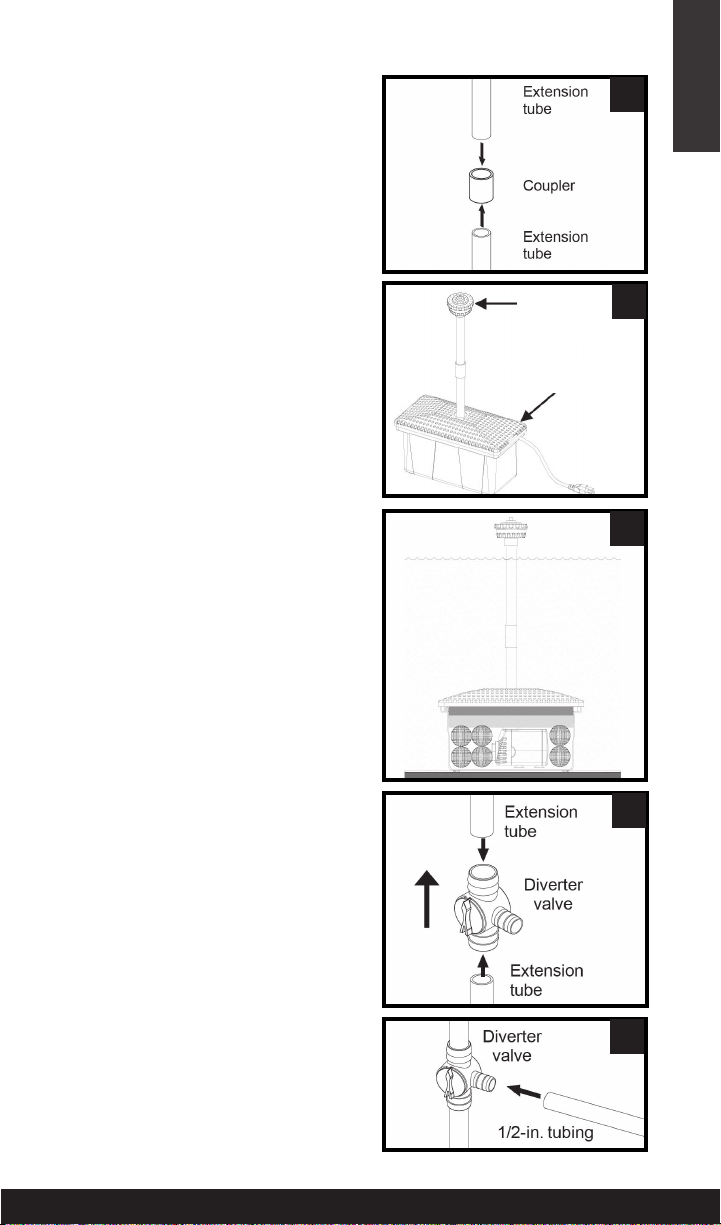 Extension tube

Coupler

Extension tube

Extension tube

Diverter valve

Extension tube

Diverter valve

1/2-in. tubing